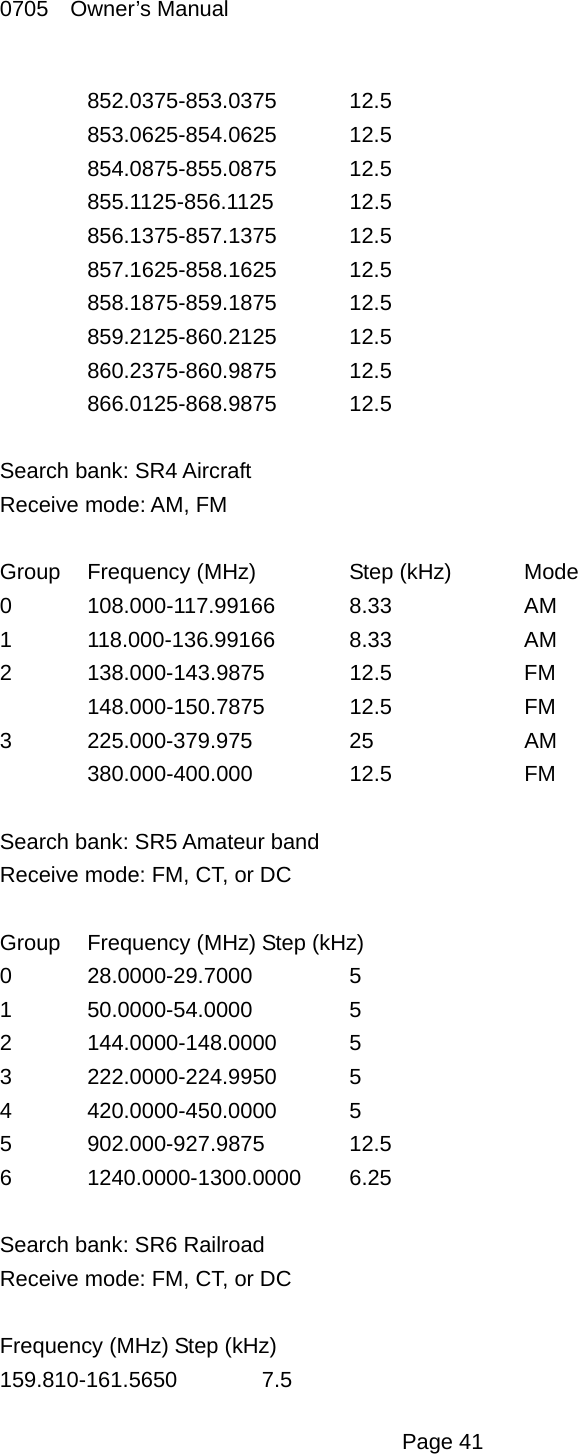 0705 Owner's Manual

| | | |
|---|---|---|
| | 852.0375-853.0375 | 12.5 |
| | 853.0625-854.0625 | 12.5 |
| | 854.0875-855.0875 | 12.5 |
| | 855.1125-856.1125 | 12.5 |
| | 856.1375-857.1375 | 12.5 |
| | 857.1625-858.1625 | 12.5 |
| | 858.1875-859.1875 | 12.5 |
| | 859.2125-860.2125 | 12.5 |
| | 860.2375-860.9875 | 12.5 |
| | 866.0125-868.9875 | 12.5 |

Search bank: SR4 Aircraft
Receive mode: AM, FM

| Group | Frequency (MHz) | Step (kHz) | Mode |
|---|---|---|---|
| 0 | 108.000-117.99166 | 8.33 | AM |
| 1 | 118.000-136.99166 | 8.33 | AM |
| 2 | 138.000-143.9875 | 12.5 | FM |
| | 148.000-150.7875 | 12.5 | FM |
| 3 | 225.000-379.975 | 25 | AM |
| | 380.000-400.000 | 12.5 | FM |

Search bank: SR5 Amateur band
Receive mode: FM, CT, or DC

| Group | Frequency (MHz) | Step (kHz) |
|---|---|---|
| 0 | 28.0000-29.7000 | 5 |
| 1 | 50.0000-54.0000 | 5 |
| 2 | 144.0000-148.0000 | 5 |
| 3 | 222.0000-224.9950 | 5 |
| 4 | 420.0000-450.0000 | 5 |
| 5 | 902.000-927.9875 | 12.5 |
| 6 | 1240.0000-1300.0000 | 6.25 |

Search bank: SR6 Railroad
Receive mode: FM, CT, or DC

| Frequency (MHz) | Step (kHz) |
|---|---|
| 159.810-161.5650 | 7.5 |

Page 41